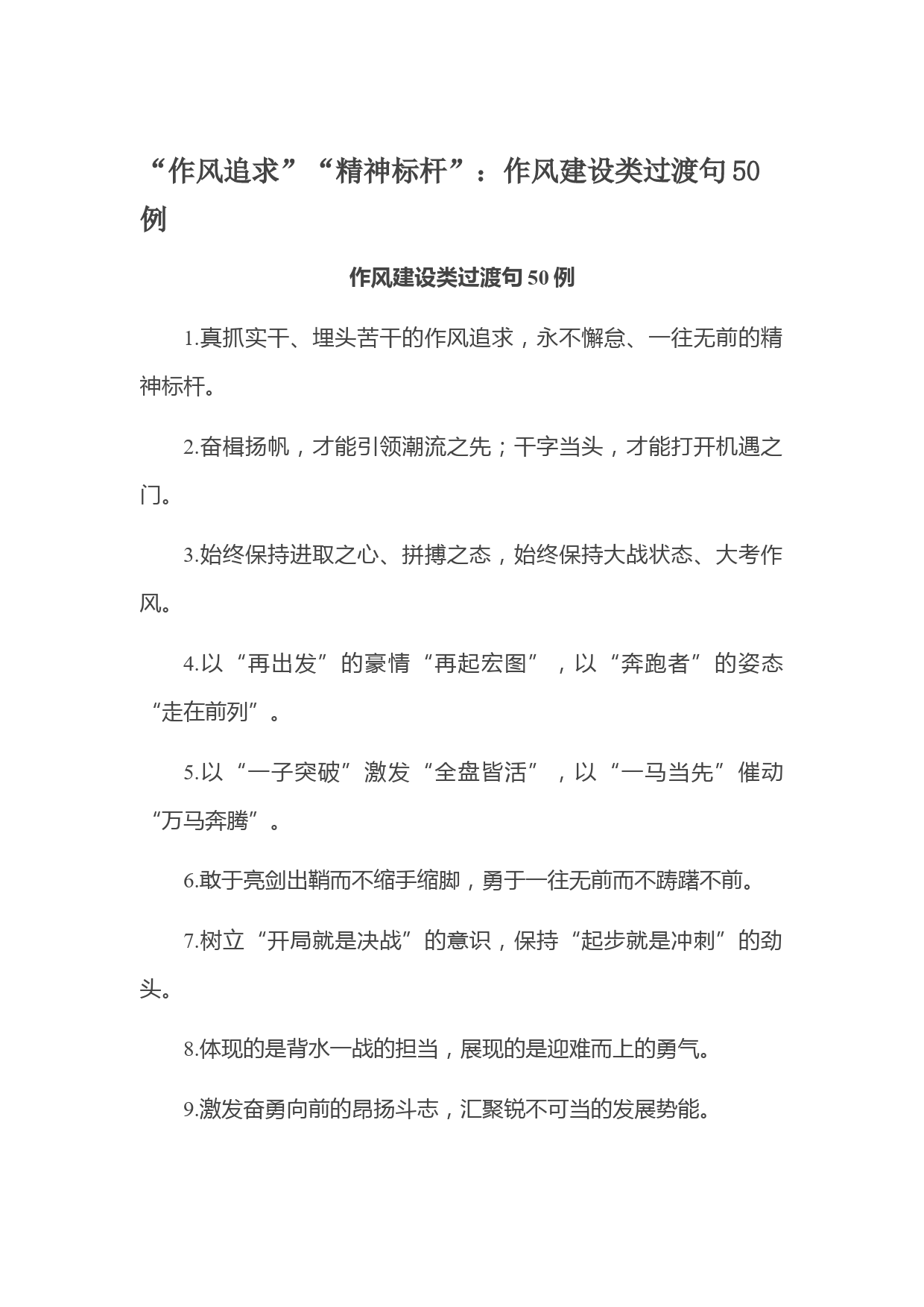 “作风追求”“精神标杆”：作风建设类过渡句50例

作风建设类过渡句50例

1.真抓实干、埋头苦干的作风追求，永不懈怠、一往无前的精神标杆。

2.奋楫扬帆，才能引领潮流之先；干字当头，才能打开机遇之门。

3.始终保持进取之心、拼搏之态，始终保持大战状态、大考作风。

4.以“再出发”的豪情“再起宏图”，以“奔跑者”的姿态“走在前列”。

5.以“一子突破”激发“全盘皆活”，以“一马当先”催动“万马奔腾”。

6.敢于亮剑出鞘而不缩手缩脚，勇于一往无前而不踌躇不前。

7.树立“开局就是决战”的意识，保持“起步就是冲刺”的劲头。

8.体现的是背水一战的担当，展现的是迎难而上的勇气。

9.激发奋勇向前的昂扬斗志，汇聚锐不可当的发展势能。